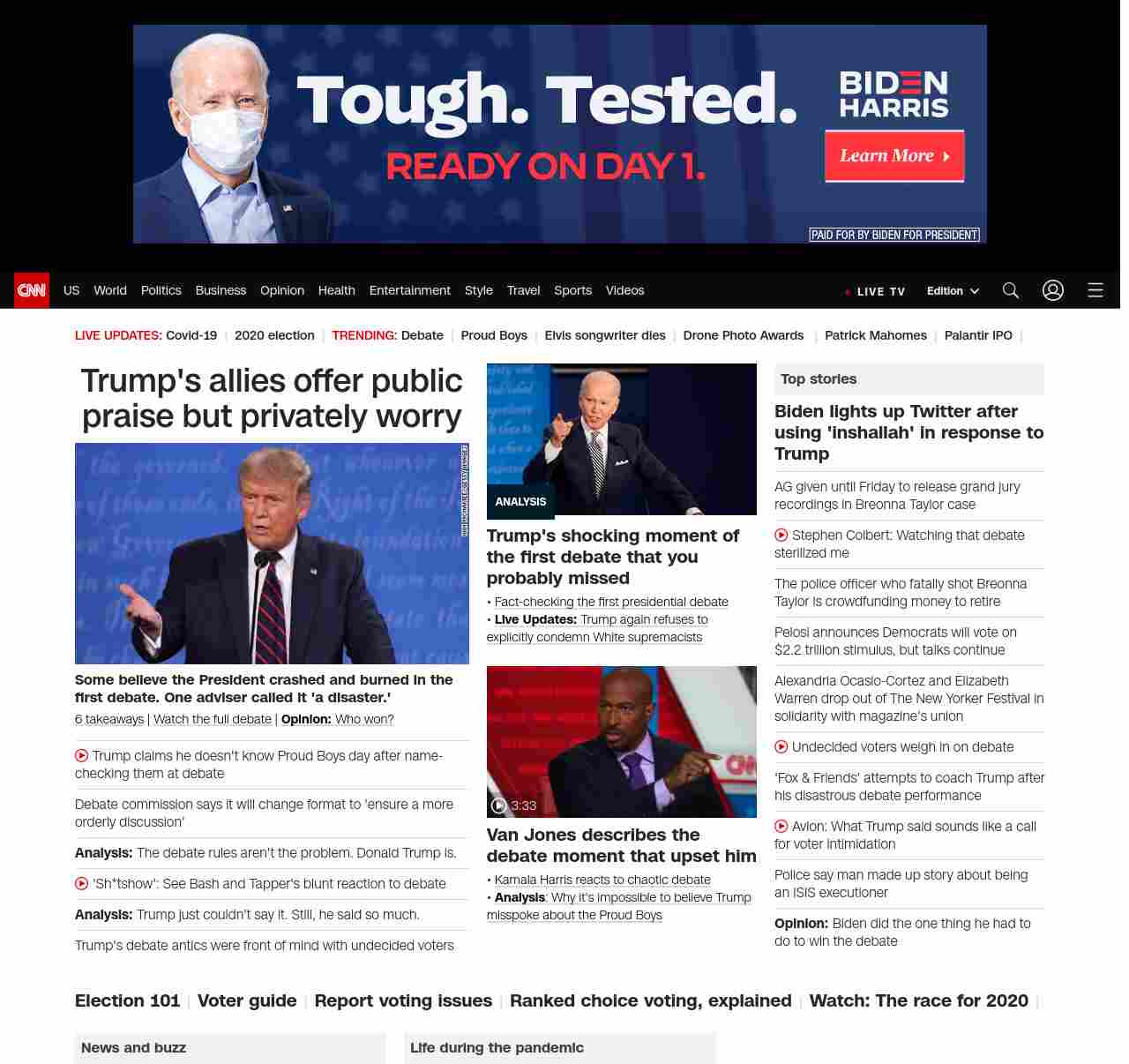 Tough. Tested.
READY ON DAY 1.
BIDEN HARRIS
Learn More
PAID FOR BY BIDEN FOR PRESIDENT

CNN US World Politics Business Opinion Health Entertainment Style Travel Sports Videos LIVE TV Edition

LIVE UPDATES: Covid-19 | 2020 election | TRENDING: Debate | Proud Boys | Elvis songwriter dies | Drone Photo Awards | Patrick Mahomes | Palantir IPO |

Trump's allies offer public praise but privately worry

Some believe the President crashed and burned in the first debate. One adviser called it 'a disaster.'
6 takeaways | Watch the full debate | Opinion: Who won?

Trump claims he doesn't know Proud Boys day after name-checking them at debate

Debate commission says it will change format to 'ensure a more orderly discussion'

Analysis: The debate rules aren't the problem. Donald Trump is.

'Sh*tshow': See Bash and Tapper's blunt reaction to debate

Analysis: Trump just couldn't say it. Still, he said so much.

Trump's debate antics were front of mind with undecided voters

ANALYSIS
Trump's shocking moment of the first debate that you probably missed
• Fact-checking the first presidential debate
• Live Updates: Trump again refuses to explicitly condemn White supremacists

3:33
Van Jones describes the debate moment that upset him
• Kamala Harris reacts to chaotic debate
• Analysis: Why it's impossible to believe Trump misspoke about the Proud Boys

Top stories
Biden lights up Twitter after using 'inshallah' in response to Trump

AG given until Friday to release grand jury recordings in Breonna Taylor case

Stephen Colbert: Watching that debate sterilized me

The police officer who fatally shot Breonna Taylor is crowdfunding money to retire

Pelosi announces Democrats will vote on $2.2 trillion stimulus, but talks continue

Alexandria Ocasio-Cortez and Elizabeth Warren drop out of The New Yorker Festival in solidarity with magazine's union

Undecided voters weigh in on debate

'Fox & Friends' attempts to coach Trump after his disastrous debate performance

Avlon: What Trump said sounds like a call for voter intimidation

Police say man made up story about being an ISIS executioner

Opinion: Biden did the one thing he had to do to win the debate

Election 101 | Voter guide | Report voting issues | Ranked choice voting, explained | Watch: The race for 2020 |

News and buzz
Life during the pandemic